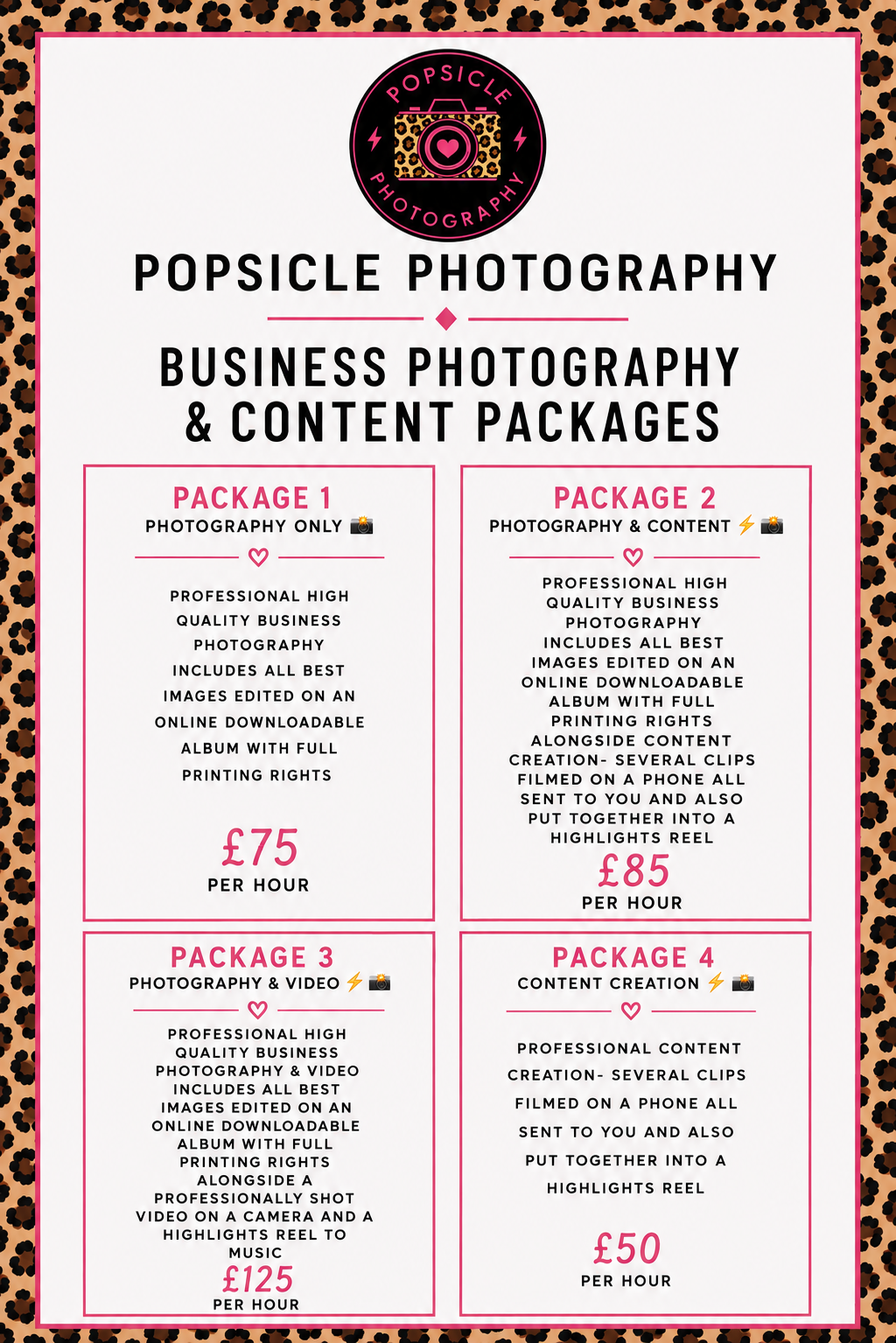 POPSICLE PHOTOGRAPHY

POPSICLE PHOTOGRAPHY

BUSINESS PHOTOGRAPHY & CONTENT PACKAGES

PACKAGE 1
PHOTOGRAPHY ONLY 📸

PROFESSIONAL HIGH QUALITY BUSINESS PHOTOGRAPHY INCLUDES ALL BEST IMAGES EDITED ON AN ONLINE DOWNLOADABLE ALBUM WITH FULL PRINTING RIGHTS

£75
PER HOUR

PACKAGE 2
PHOTOGRAPHY & CONTENT ⚡📸

PROFESSIONAL HIGH QUALITY BUSINESS PHOTOGRAPHY INCLUDES ALL BEST IMAGES EDITED ON AN ONLINE DOWNLOADABLE ALBUM WITH FULL PRINTING RIGHTS ALONGSIDE CONTENT CREATION- SEVERAL CLIPS FILMED ON A PHONE ALL SENT TO YOU AND ALSO PUT TOGETHER INTO A HIGHLIGHTS REEL

£85
PER HOUR

PACKAGE 3
PHOTOGRAPHY & VIDEO ⚡📸

PROFESSIONAL HIGH QUALITY BUSINESS PHOTOGRAPHY & VIDEO INCLUDES ALL BEST IMAGES EDITED ON AN ONLINE DOWNLOADABLE ALBUM WITH FULL PRINTING RIGHTS ALONGSIDE A PROFESSIONALLY SHOT VIDEO ON A CAMERA AND A HIGHLIGHTS REEL TO MUSIC

£125
PER HOUR

PACKAGE 4
CONTENT CREATION ⚡📸

PROFESSIONAL CONTENT CREATION- SEVERAL CLIPS FILMED ON A PHONE ALL SENT TO YOU AND ALSO PUT TOGETHER INTO A HIGHLIGHTS REEL

£50
PER HOUR